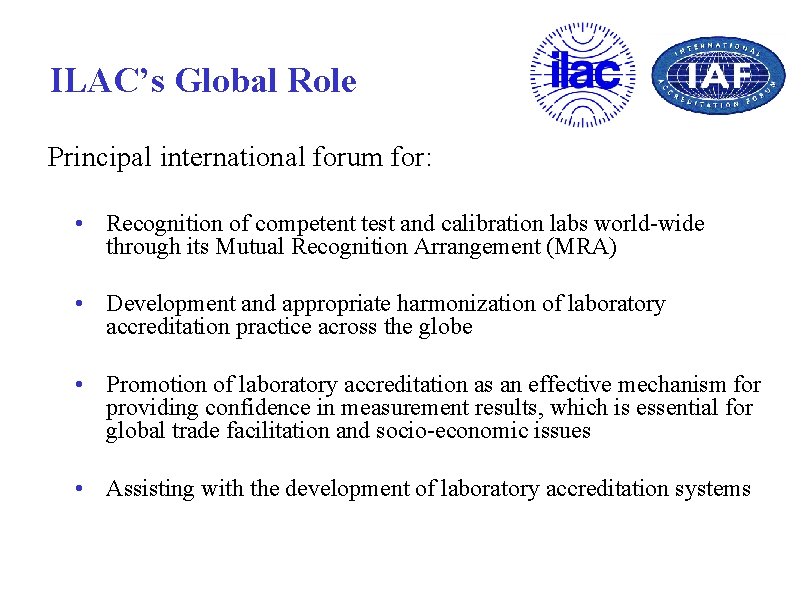 ILAC's Global Role

ilac

INTERNATIONAL IAF ACCREDITATION FORUM

Principal international forum for:

• Recognition of competent test and calibration labs world-wide through its Mutual Recognition Arrangement (MRA)

• Development and appropriate harmonization of laboratory accreditation practice across the globe

• Promotion of laboratory accreditation as an effective mechanism for providing confidence in measurement results, which is essential for global trade facilitation and socio-economic issues

• Assisting with the development of laboratory accreditation systems